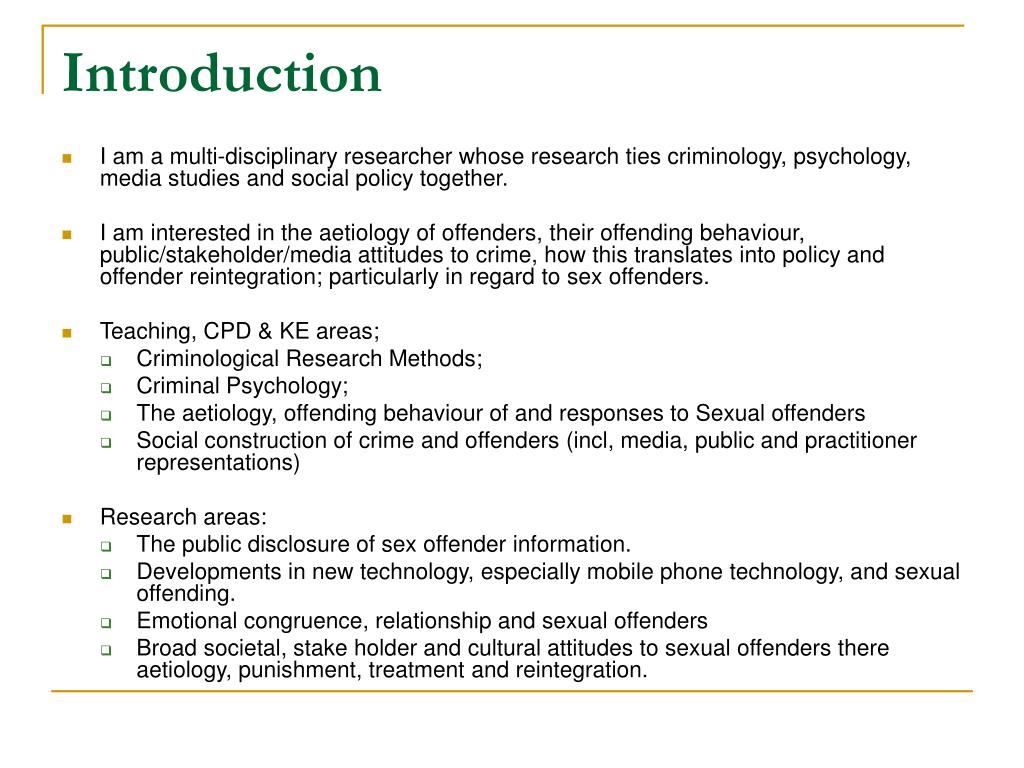 Introduction

- I am a multi-disciplinary researcher whose research ties criminology, psychology, media studies and social policy together.

- I am interested in the aetiology of offenders, their offending behaviour, public/stakeholder/media attitudes to crime, how this translates into policy and offender reintegration; particularly in regard to sex offenders.

- Teaching, CPD & KE areas;
  - Criminological Research Methods;
  - Criminal Psychology;
  - The aetiology, offending behaviour of and responses to Sexual offenders
  - Social construction of crime and offenders (incl, media, public and practitioner representations)

- Research areas:
  - The public disclosure of sex offender information.
  - Developments in new technology, especially mobile phone technology, and sexual offending.
  - Emotional congruence, relationship and sexual offenders
  - Broad societal, stake holder and cultural attitudes to sexual offenders there aetiology, punishment, treatment and reintegration.